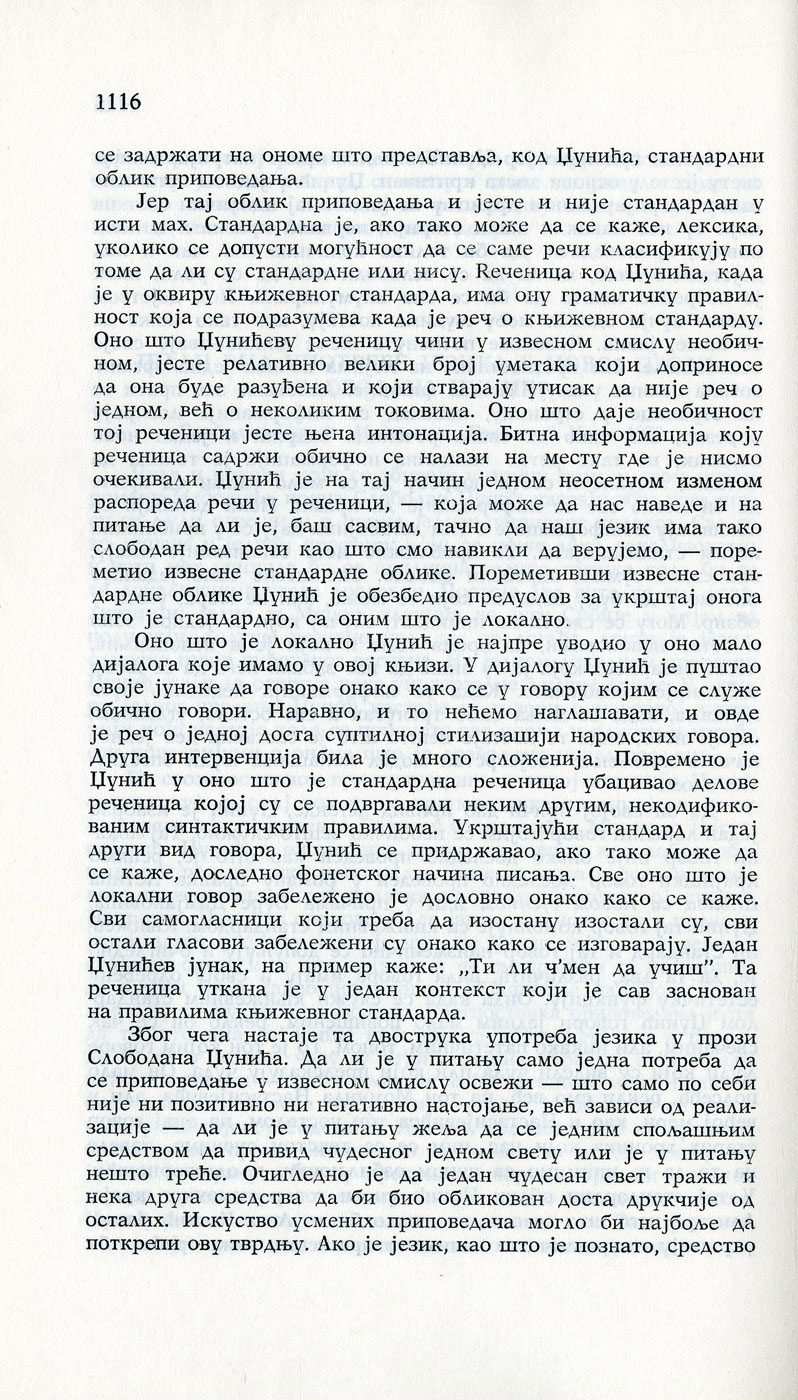 1116

се задржати на ономе што представља, код Џунића, стандардни облик приповедања.

Јер тај облик приповедања и јесте и није стандардан у исти мах. Стандардна је, ако тако може да се каже, лексика, уколико се допусти могућност да се саме речи класификују по томе да ли су стандардне или нису. Реченица код Џунића, када је у оквиру књижевног стандарда, има ону граматичку правилност која се подразумева када је реч о књижевном стандарду. Оно што Џунићеву реченицу чини у извесном смислу необичном, јесте релативно велики број уметака који доприносе да она буде разуђена и који стварају утисак да није реч о једном, већ о неколиким токовима. Оно што даје необичност тој реченици јесте њена интонација. Битна информација коју реченица садржи обично се налази на месту где је нисмо очекивали. Џунић је на тај начин једном неосетном изменом распореда речи у реченици, — која може да нас наведе и на питање да ли је, баш сасвим, тачно да наш језик има тако слободан ред речи као што смо навикли да верујемо, — пореметио извесне стандардне облике. Пореметивши извесне стандардне облике Џунић је обезбедио предуслов за укрштај онога што је стандардно, са оним што је локално.

Оно што је локално Џунић је најпре уводио у оно мало дијалога које имамо у овој књизи. У дијалогу Џунић је пуштао своје јунаке да говоре онако како се у говору којим се служе обично говори. Наравно, и то нећемо наглашавати, и овде је реч о једној доста суптилној стилизацији народских говора. Друга интервенција била је много сложенија. Повремено је Џунић у оно што је стандардна реченица убацивао делове реченица којој су се подвргавали неким другим, некодификованим синтактичким правилима. Укрштајући стандард и тај други вид говора, Џунић се придржавао, ако тако може да се каже, доследно фонетског начина писања. Све оно што је локални говор забележено је дословно онако како се каже. Сви самогласници који треба да изостану изостали су, сви остали гласови забележени су онако како се изговарају. Један Џунићев јунак, на пример каже: „Ти ли ч'мен да учиш". Та реченица уткана је у један контекст који је сав заснован на правилима књижевног стандарда.

Због чега настаје та двострука употреба језика у прози Слободана Џунића. Да ли је у питању само једна потреба да се приповедање у извесном смислу освежи — што само по себи није ни позитивно ни негативно настојање, већ зависи од реализације — да ли је у питању жеља да се једним спољашњим средством да привид чудесног једном свету или је у питању нешто треће. Очигледно је да један чудесан свет тражи и нека друга средства да би био обликован доста друкчије од осталих. Искуство усмених приповедача могло би најбоље да поткрепи ову тврдњу. Ако је језик, као што је познато, средство